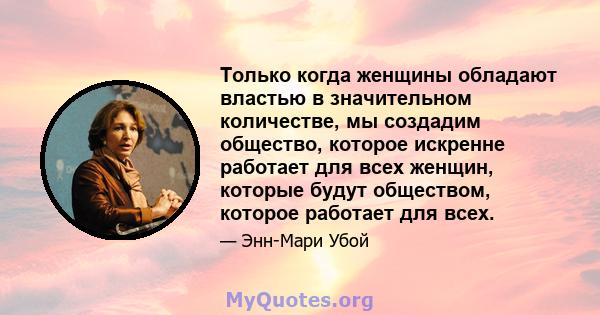 Только когда женщины обладают властью в значительном количестве, мы создадим общество, которое искренне работает для всех женщин, которые будут обществом, которое работает для всех.

— Энн-Мари Убой

MyQuotes.org